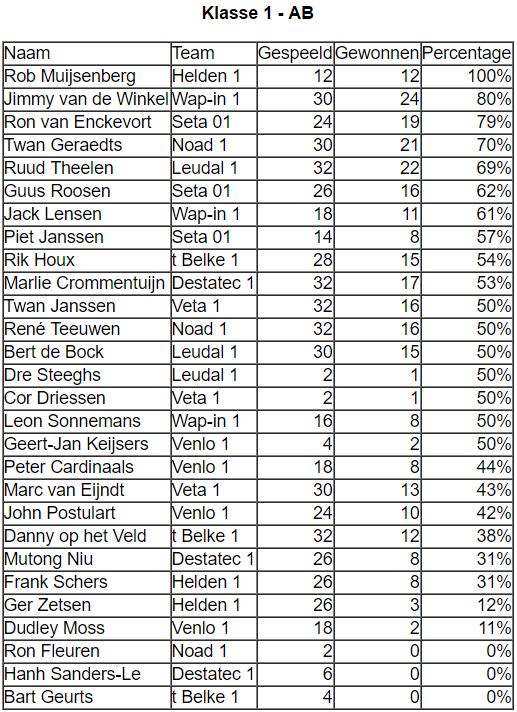 Klasse 1 - AB

| Naam | Team | Gespeeld | Gewonnen | Percentage |
|---|---|---|---|---|
| Rob Muijsenberg | Helden 1 | 12 | 12 | 100% |
| Jimmy van de Winkel | Wap-in 1 | 30 | 24 | 80% |
| Ron van Enckevort | Seta 01 | 24 | 19 | 79% |
| Twan Geraedts | Noad 1 | 30 | 21 | 70% |
| Ruud Theelen | Leudal 1 | 32 | 22 | 69% |
| Guus Roosen | Seta 01 | 26 | 16 | 62% |
| Jack Lensen | Wap-in 1 | 18 | 11 | 61% |
| Piet Janssen | Seta 01 | 14 | 8 | 57% |
| Rik Houx | t Belke 1 | 28 | 15 | 54% |
| Marlie Crommentuijn | Destatec 1 | 32 | 17 | 53% |
| Twan Janssen | Veta 1 | 32 | 16 | 50% |
| René Teeuwen | Noad 1 | 32 | 16 | 50% |
| Bert de Bock | Leudal 1 | 30 | 15 | 50% |
| Dre Steeghs | Leudal 1 | 2 | 1 | 50% |
| Cor Driessen | Veta 1 | 2 | 1 | 50% |
| Leon Sonnemans | Wap-in 1 | 16 | 8 | 50% |
| Geert-Jan Keijsers | Venlo 1 | 4 | 2 | 50% |
| Peter Cardinaals | Venlo 1 | 18 | 8 | 44% |
| Marc van Eijndt | Veta 1 | 30 | 13 | 43% |
| John Postulart | Venlo 1 | 24 | 10 | 42% |
| Danny op het Veld | t Belke 1 | 32 | 12 | 38% |
| Mutong Niu | Destatec 1 | 26 | 8 | 31% |
| Frank Schers | Helden 1 | 26 | 8 | 31% |
| Ger Zetsen | Helden 1 | 26 | 3 | 12% |
| Dudley Moss | Venlo 1 | 18 | 2 | 11% |
| Ron Fleuren | Noad 1 | 2 | 0 | 0% |
| Hanh Sanders-Le | Destatec 1 | 6 | 0 | 0% |
| Bart Geurts | t Belke 1 | 4 | 0 | 0% |